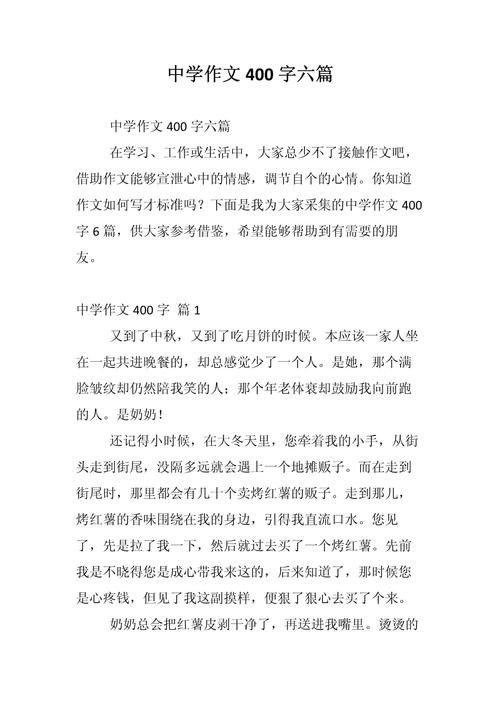 中学作文 400 字六篇

中学作文 400 字六篇

在学习、工作或生活中，大家总少不了接触作文吧，借助作文能够宣泄心中的情感，调节自个的心情。你知道作文如何写才标准吗？下面是我为大家采集的中学作文 400 字 6 篇，供大家参考借鉴，希望能够帮助到有需要的朋友。

中学作文 400 字 篇 1

又到了中秋，又到了吃月饼的时候。本应该一家人坐在一起共进晚餐的，却总感觉少了一个人。是她，那个满脸皱纹却仍然陪我笑的人；那个年老体衰却鼓励我向前跑的人。是奶奶！

还记得小时候，在大冬天里，您牵着我的小手，从街头走到街尾，没隔多远就会遇上一个地摊贩子。而在走到街尾时，那里都会有几十个卖烤红薯的贩子。走到那儿，烤红薯的香味围绕在我的身边，引得我直流口水。您见了，先是拉了我一下，然后就过去买了一个烤红薯。先前我是不晓得您是成心带我来这的，后来知道了，那时候您是心疼钱，但见了我这副摸样，便狠了狠心去买了个来。

奶奶总会把红薯皮剥干净了，再送进我嘴里。烫烫的